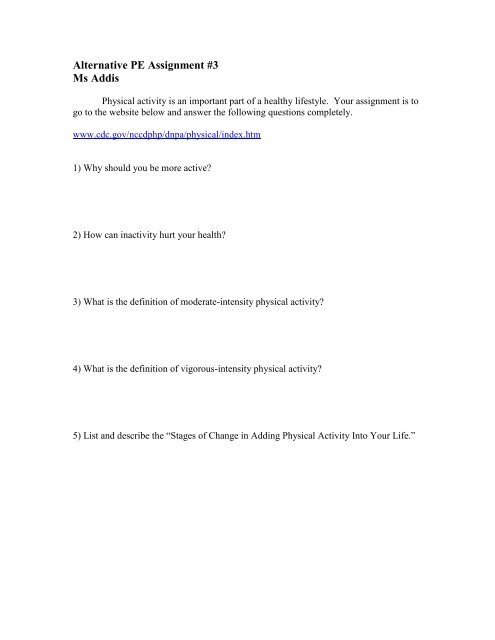 Alternative PE Assignment #3
Ms Addis

Physical activity is an important part of a healthy lifestyle. Your assignment is to go to the website below and answer the following questions completely.

www.cdc.gov/nccdphp/dnpa/physical/index.htm

1) Why should you be more active?

2) How can inactivity hurt your health?

3) What is the definition of moderate-intensity physical activity?

4) What is the definition of vigorous-intensity physical activity?

5) List and describe the "Stages of Change in Adding Physical Activity Into Your Life."